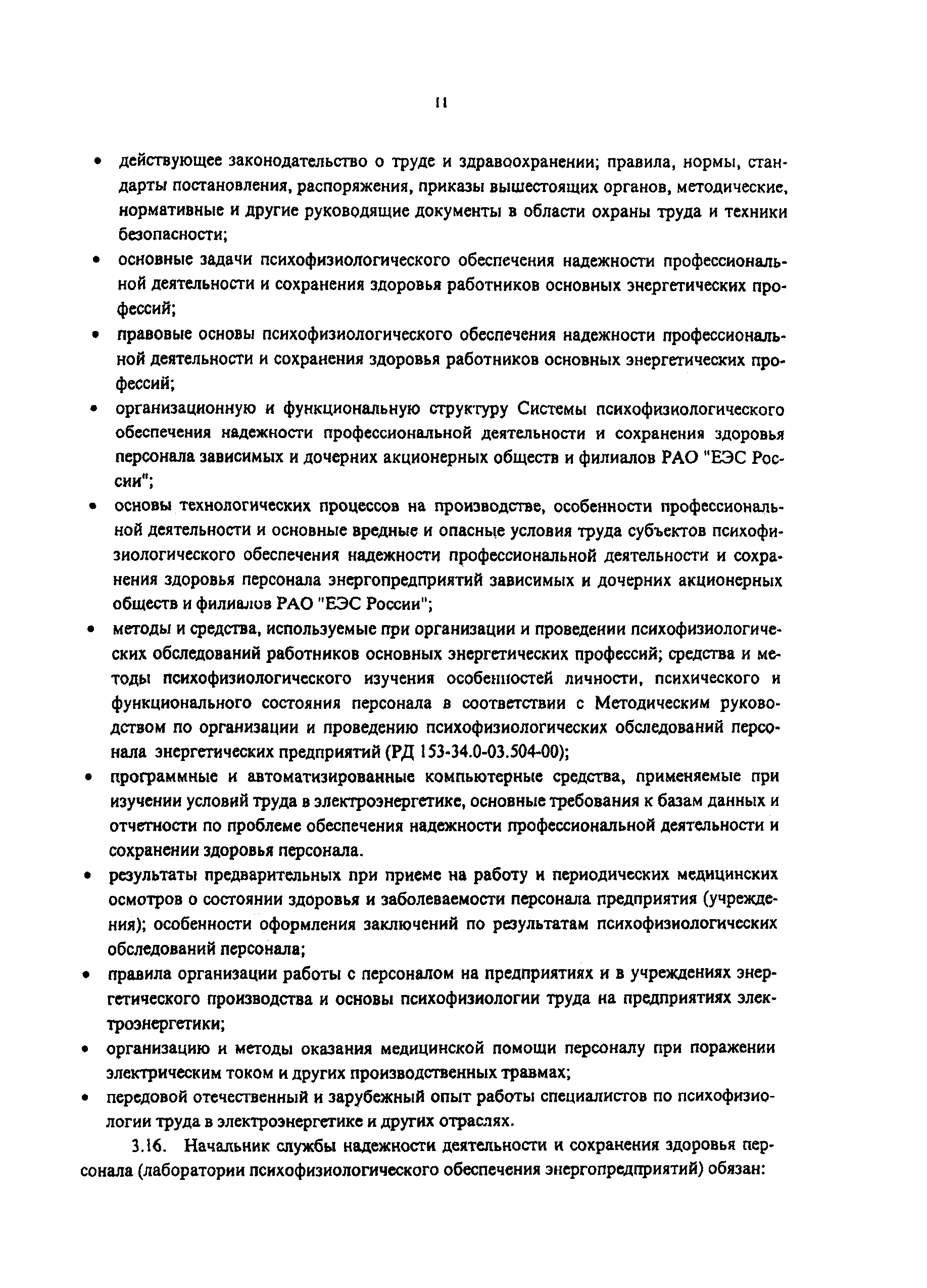 11

• действующее законодательство о труде и здравоохранении; правила, нормы, стандарты постановления, распоряжения, приказы вышестоящих органов, методические, нормативные и другие руководящие документы в области охраны труда и техники безопасности;

• основные задачи психофизиологического обеспечения надежности профессиональной деятельности и сохранения здоровья работников основных энергетических профессий;

• правовые основы психофизиологического обеспечения надежности профессиональной деятельности и сохранения здоровья работников основных энергетических профессий;

• организационную и функциональную структуру Системы психофизиологического обеспечения надежности профессиональной деятельности и сохранения здоровья персонала зависимых и дочерних акционерных обществ и филиалов РАО "ЕЭС России";

• основы технологических процессов на производстве, особенности профессиональной деятельности и основные вредные и опасные условия труда субъектов психофизиологического обеспечения надежности профессиональной деятельности и сохранения здоровья персонала энергопредприятий зависимых и дочерних акционерных обществ и филиалов РАО "ЕЭС России";

• методы и средства, используемые при организации и проведении психофизиологических обследований работников основных энергетических профессий; средства и методы психофизиологического изучения особенностей личности, психического и функционального состояния персонала в соответствии с Методическим руководством по организации и проведению психофизиологических обследований персонала энергетических предприятий (РД 153-34.0-03.504-00);

• программные и автоматизированные компьютерные средства, применяемые при изучении условий труда в электроэнергетике, основные требования к базам данных и отчетности по проблеме обеспечения надежности профессиональной деятельности и сохранении здоровья персонала.

• результаты предварительных при приеме на работу и периодических медицинских осмотров о состоянии здоровья и заболеваемости персонала предприятия (учреждения); особенности оформления заключений по результатам психофизиологических обследований персонала;

• правила организации работы с персоналом на предприятиях и в учреждениях энергетического производства и основы психофизиологии труда на предприятиях электроэнергетики;

• организацию и методы оказания медицинской помощи персоналу при поражении электрическим током и других производственных травмах;

• передовой отечественный и зарубежный опыт работы специалистов по психофизиологии труда в электроэнергетике и других отраслях.

3.16. Начальник службы надежности деятельности и сохранения здоровья персонала (лаборатории психофизиологического обеспечения энергопредприятий) обязан: